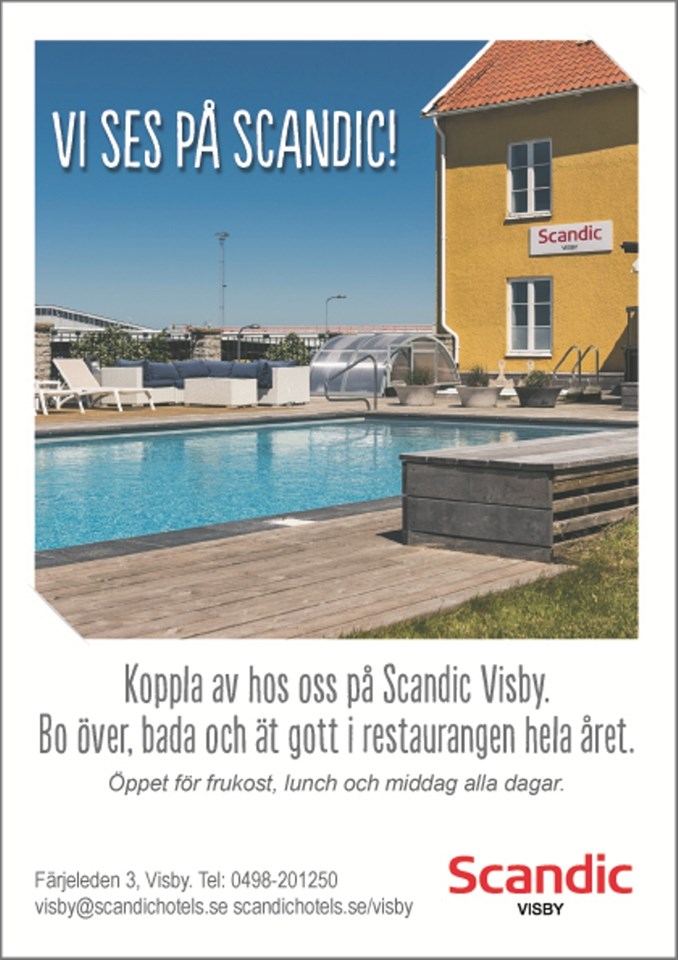 VI SES PÅ SCANDIC!

Scandic
VISBY

Koppla av hos oss på Scandic Visby.
Bo över, bada och ät gott i restaurangen hela året.

Öppet för frukost, lunch och middag alla dagar.

Färjeleden 3, Visby. Tel: 0498-201250
visby@scandichotels.se scandichotels.se/visby

Scandic
VISBY